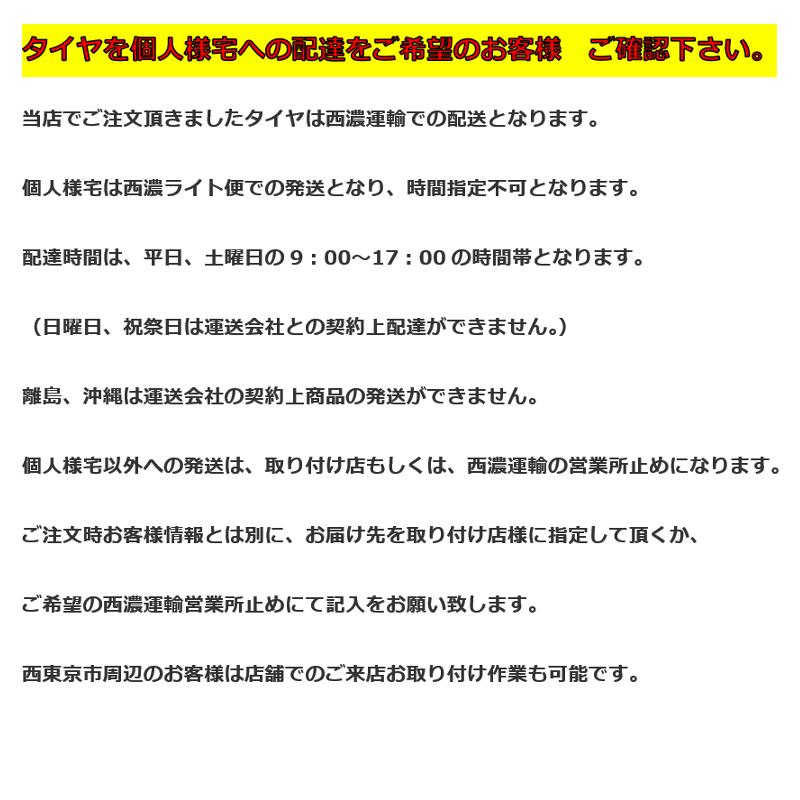 タイヤを個人様宅への配達をご希望のお客様　ご確認下さい。

当店でご注文頂きましたタイヤは西濃運輸での配送となります。

個人様宅は西濃ライト便での発送となり、時間指定不可となります。

配達時間は、平日、土曜日の９：00～17：00の時間帯となります。

（日曜日、祝祭日は運送会社との契約上配達ができません。）

離島、沖縄は運送会社の契約上商品の発送ができません。

個人様宅以外への発送は、取り付け店もしくは、西濃運輸の営業所止めになります。

ご注文時お客様情報とは別に、お届け先を取り付け店様に指定して頂くか、

ご希望の西濃運輸営業所止めにて記入をお願い致します。

西東京市周辺のお客様は店舗でのご来店お取り付け作業も可能です。